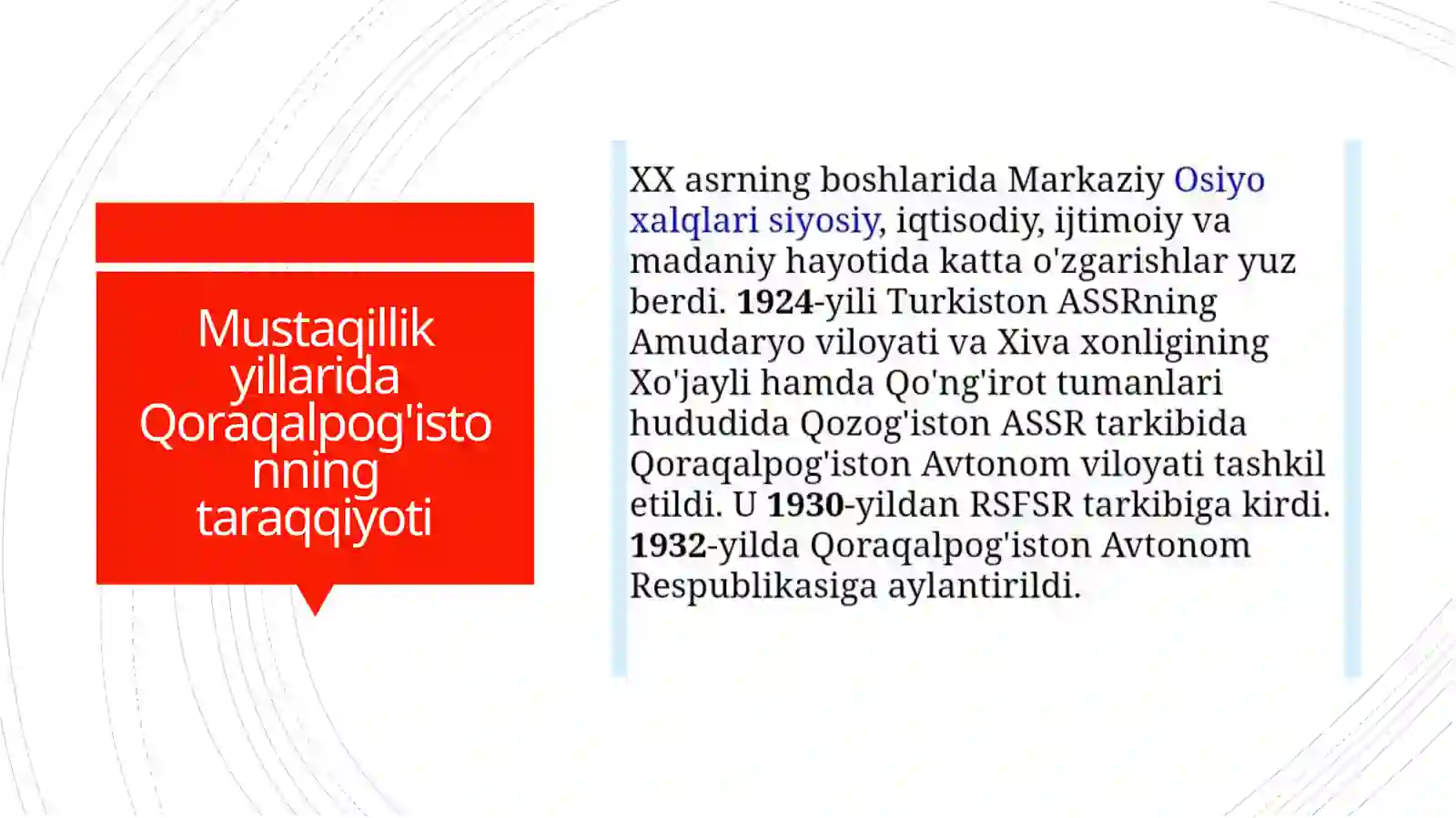 Mustaqillik yillarida Qoraqalpog'istonning taraqqiyoti

XX asrning boshlarida Markaziy Osiyo xalqlari siyosiy, iqtisodiy, ijtimoiy va madaniy hayotida katta o'zgarishlar yuz berdi. 1924-yili Turkiston ASSRning Amudaryo viloyati va Xiva xonligining Xo'jayli hamda Qo'ng'irot tumanlari hududida Qozog'iston ASSR tarkibida Qoraqalpog'iston Avtonom viloyati tashkil etildi. U 1930-yildan RSFSR tarkibiga kirdi. 1932-yilda Qoraqalpog'iston Avtonom Respublikasiga aylantirildi.